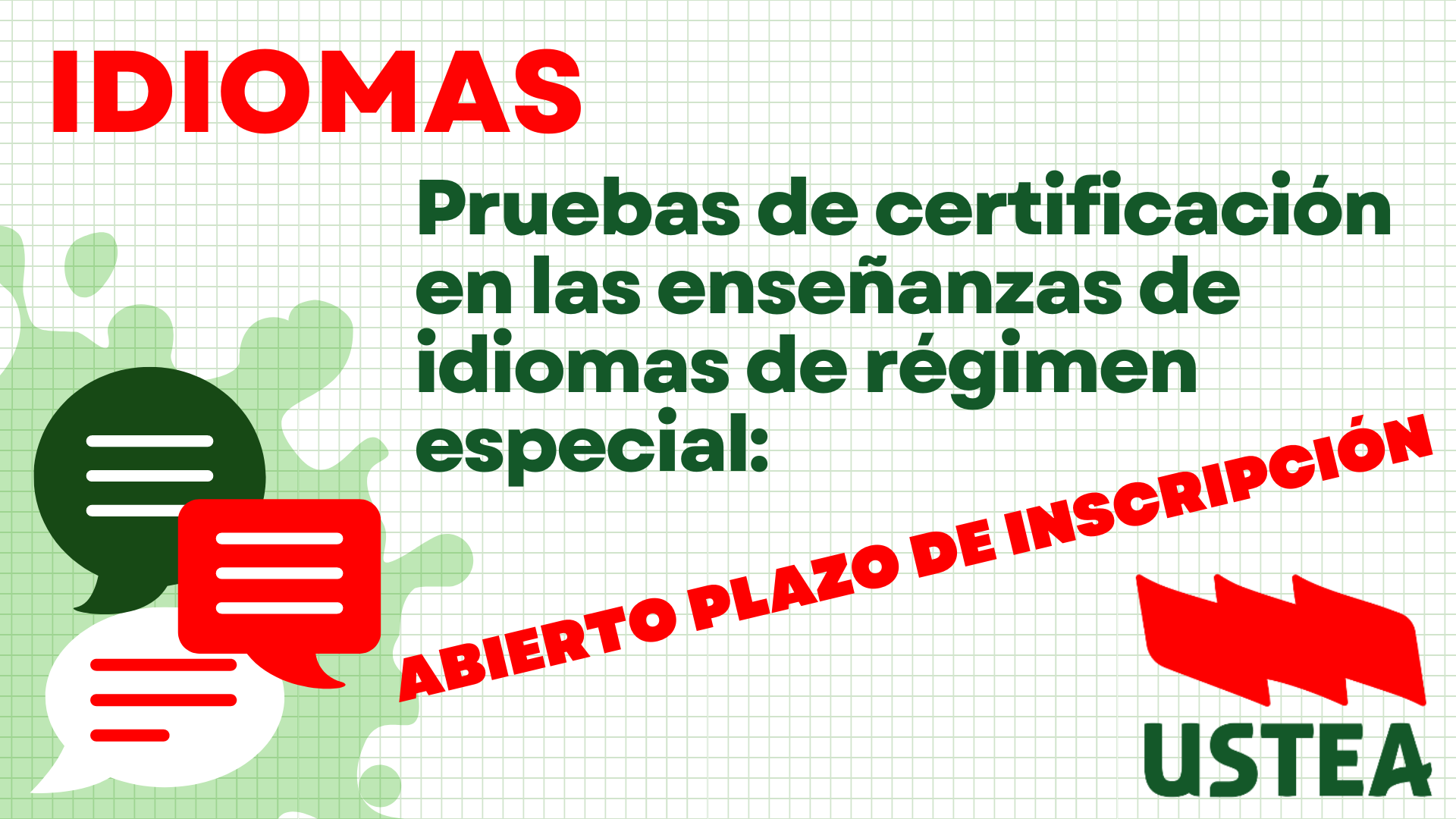 IDIOMAS

Pruebas de certificación en las enseñanzas de idiomas de régimen especial:

ABIERTO PLAZO DE INSCRIPCIÓN

USTEA